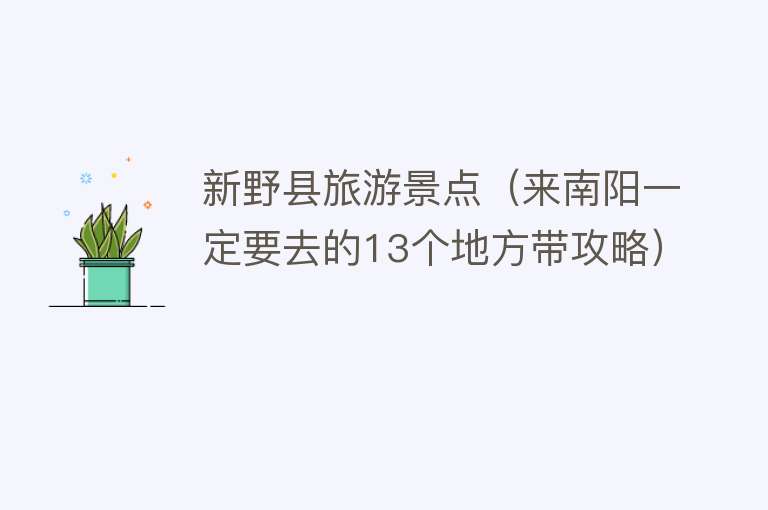 新野县旅游景点（来南阳一定要去的13个地方带攻略）